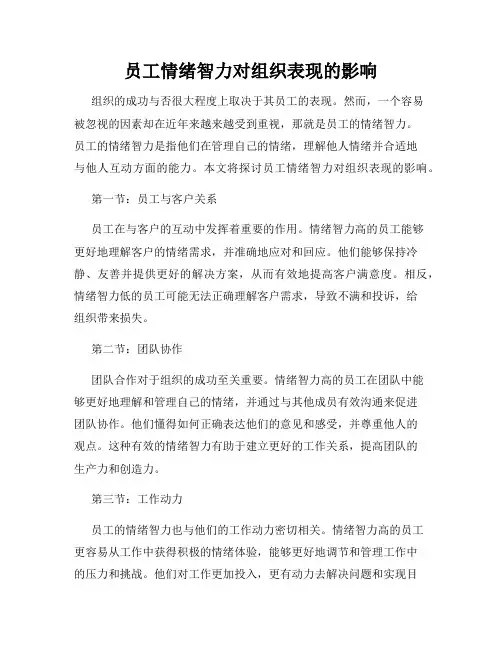 员工情绪智力对组织表现的影响

组织的成功与否很大程度上取决于其员工的表现。然而，一个容易被忽视的因素却在近年来越来越受到重视，那就是员工的情绪智力。员工的情绪智力是指他们在管理自己的情绪，理解他人情绪并合适地与他人互动方面的能力。本文将探讨员工情绪智力对组织表现的影响。

第一节：员工与客户关系

员工在与客户的互动中发挥着重要的作用。情绪智力高的员工能够更好地理解客户的情绪需求，并准确地应对和回应。他们能够保持冷静、友善并提供更好的解决方案，从而有效地提高客户满意度。相反，情绪智力低的员工可能无法正确理解客户需求，导致不满和投诉，给组织带来损失。

第二节：团队协作

团队合作对于组织的成功至关重要。情绪智力高的员工在团队中能够更好地理解和管理自己的情绪，并通过与其他成员有效沟通来促进团队协作。他们懂得如何正确表达他们的意见和感受，并尊重他人的观点。这种有效的情绪智力有助于建立更好的工作关系，提高团队的生产力和创造力。

第三节：工作动力

员工的情绪智力也与他们的工作动力密切相关。情绪智力高的员工更容易从工作中获得积极的情绪体验，能够更好地调节和管理工作中的压力和挑战。他们对工作更加投入，更有动力去解决问题和实现目